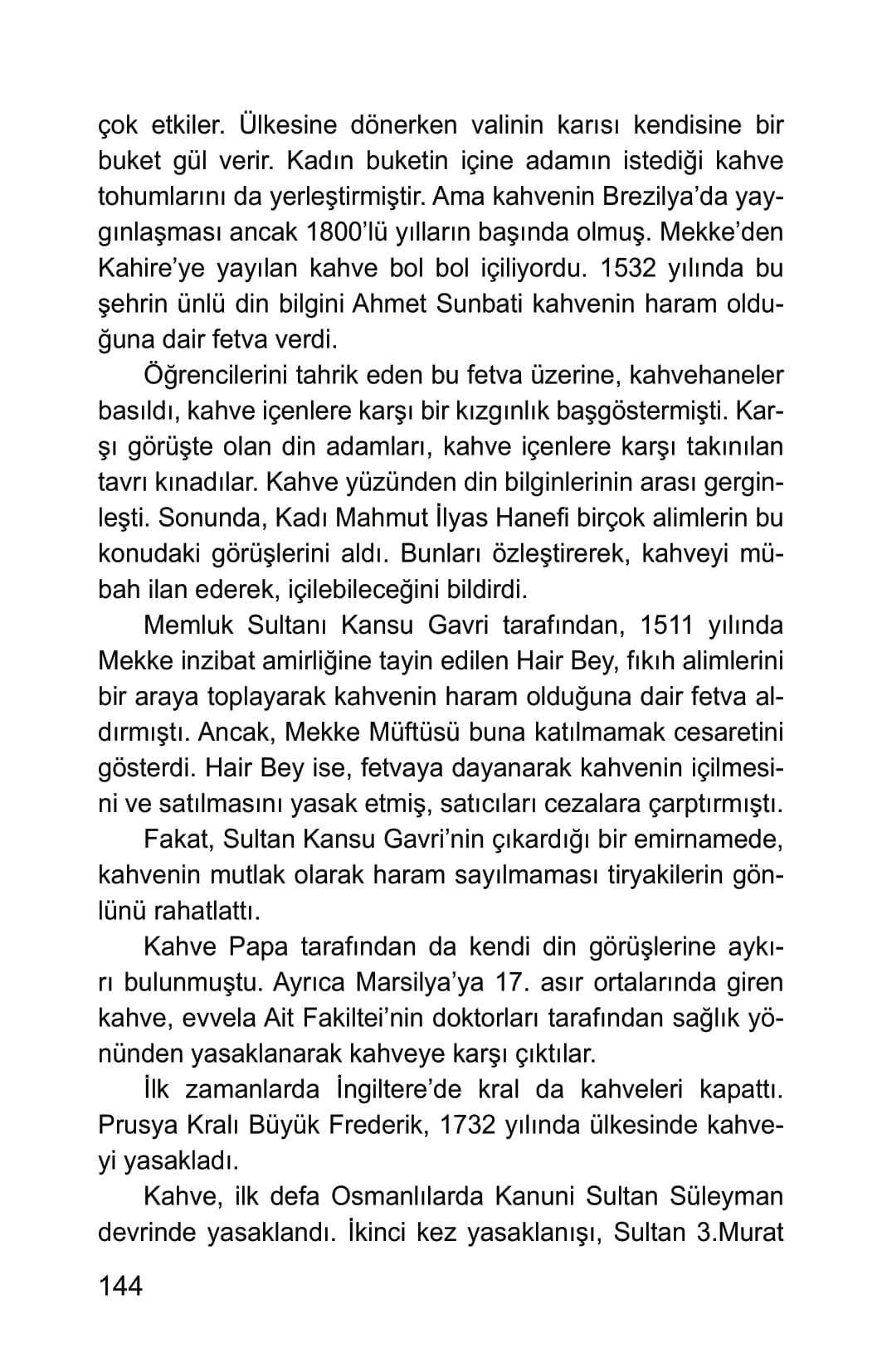 çok etkiler. Ülkesine dönerken valinin karısı kendisine bir buket gül verir. Kadın buketin içine adamın istediği kahve tohumlarını da yerleştirmiştir. Ama kahvenin Brezilya'da yaygınlaşması ancak 1800'lü yılların başında olmuş. Mekke'den Kahire'ye yayılan kahve bol bol içiliyordu. 1532 yılında bu şehrin ünlü din bilgini Ahmet Sunbati kahvenin haram olduğuna dair fetva verdi.

Öğrencilerini tahrik eden bu fetva üzerine, kahvehaneler basıldı, kahve içenlere karşı bir kızgınlık başgöstermişti. Karşı görüşte olan din adamları, kahve içenlere karşı takınılan tavrı kınadılar. Kahve yüzünden din bilginlerinin arası gerginleşti. Sonunda, Kadı Mahmut İlyas Hanefi birçok alimlerin bu konudaki görüşlerini aldı. Bunları özleştirerek, kahveyi mübah ilan ederek, içilebileceğini bildirdi.

Memluk Sultanı Kansu Gavri tarafından, 1511 yılında Mekke inzibat amirliğine tayin edilen Hair Bey, fıkıh alimlerini bir araya toplayarak kahvenin haram olduğuna dair fetva aldırmıştı. Ancak, Mekke Müftüsü buna katılmamak cesaretini gösterdi. Hair Bey ise, fetvaya dayanarak kahvenin içilmesini ve satılmasını yasak etmiş, satıcıları cezalara çarptırmıştı.

Fakat, Sultan Kansu Gavri'nin çıkardığı bir emirnamede, kahvenin mutlak olarak haram sayılmaması tiryakilerin gönlünü rahatlattı.

Kahve Papa tarafından da kendi din görüşlerine aykırı bulunmuştu. Ayrıca Marsilya'ya 17. asır ortalarında giren kahve, evvela Ait Fakiltei'nin doktorları tarafından sağlık yönünden yasaklanarak kahveye karşı çıktılar.

İlk zamanlarda İngiltere'de kral da kahveleri kapattı. Prusya Kralı Büyük Frederik, 1732 yılında ülkesinde kahveyi yasakladı.

Kahve, ilk defa Osmanlılarda Kanuni Sultan Süleyman devrinde yasaklandı. İkinci kez yasaklanışı, Sultan 3.Murat

144